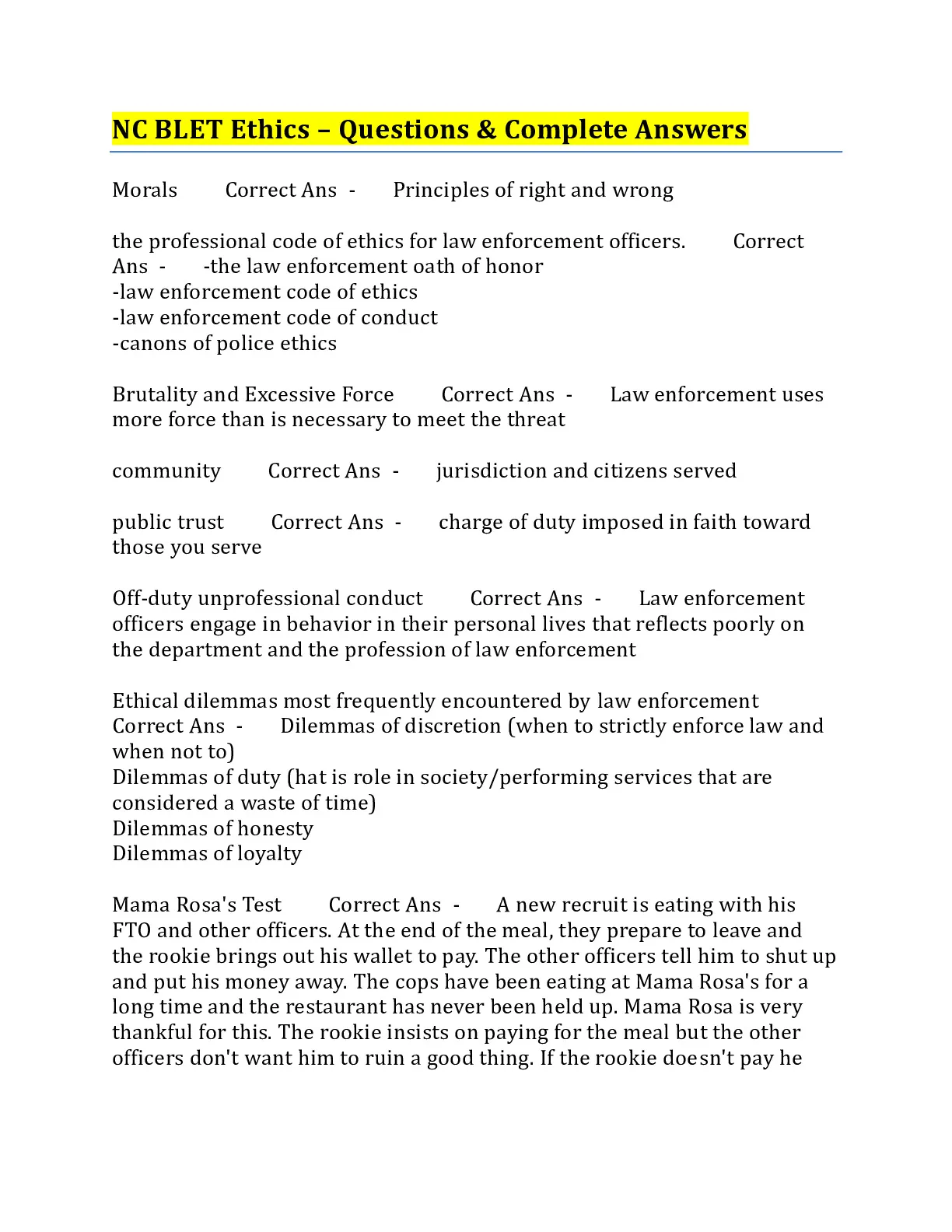 NC BLET Ethics – Questions & Complete Answers

Morals Correct Ans - Principles of right and wrong

the professional code of ethics for law enforcement officers. Correct Ans - -the law enforcement oath of honor
-law enforcement code of ethics
-law enforcement code of conduct
-canons of police ethics

Brutality and Excessive Force Correct Ans - Law enforcement uses more force than is necessary to meet the threat

community Correct Ans - jurisdiction and citizens served

public trust Correct Ans - charge of duty imposed in faith toward those you serve

Off-duty unprofessional conduct Correct Ans - Law enforcement officers engage in behavior in their personal lives that reflects poorly on the department and the profession of law enforcement

Ethical dilemmas most frequently encountered by law enforcement Correct Ans - Dilemmas of discretion (when to strictly enforce law and when not to)
Dilemmas of duty (hat is role in society/performing services that are considered a waste of time)
Dilemmas of honesty
Dilemmas of loyalty

Mama Rosa's Test Correct Ans - A new recruit is eating with his FTO and other officers. At the end of the meal, they prepare to leave and the rookie brings out his wallet to pay. The other officers tell him to shut up and put his money away. The cops have been eating at Mama Rosa's for a long time and the restaurant has never been held up. Mama Rosa is very thankful for this. The rookie insists on paying for the meal but the other officers don't want him to ruin a good thing. If the rookie doesn't pay he